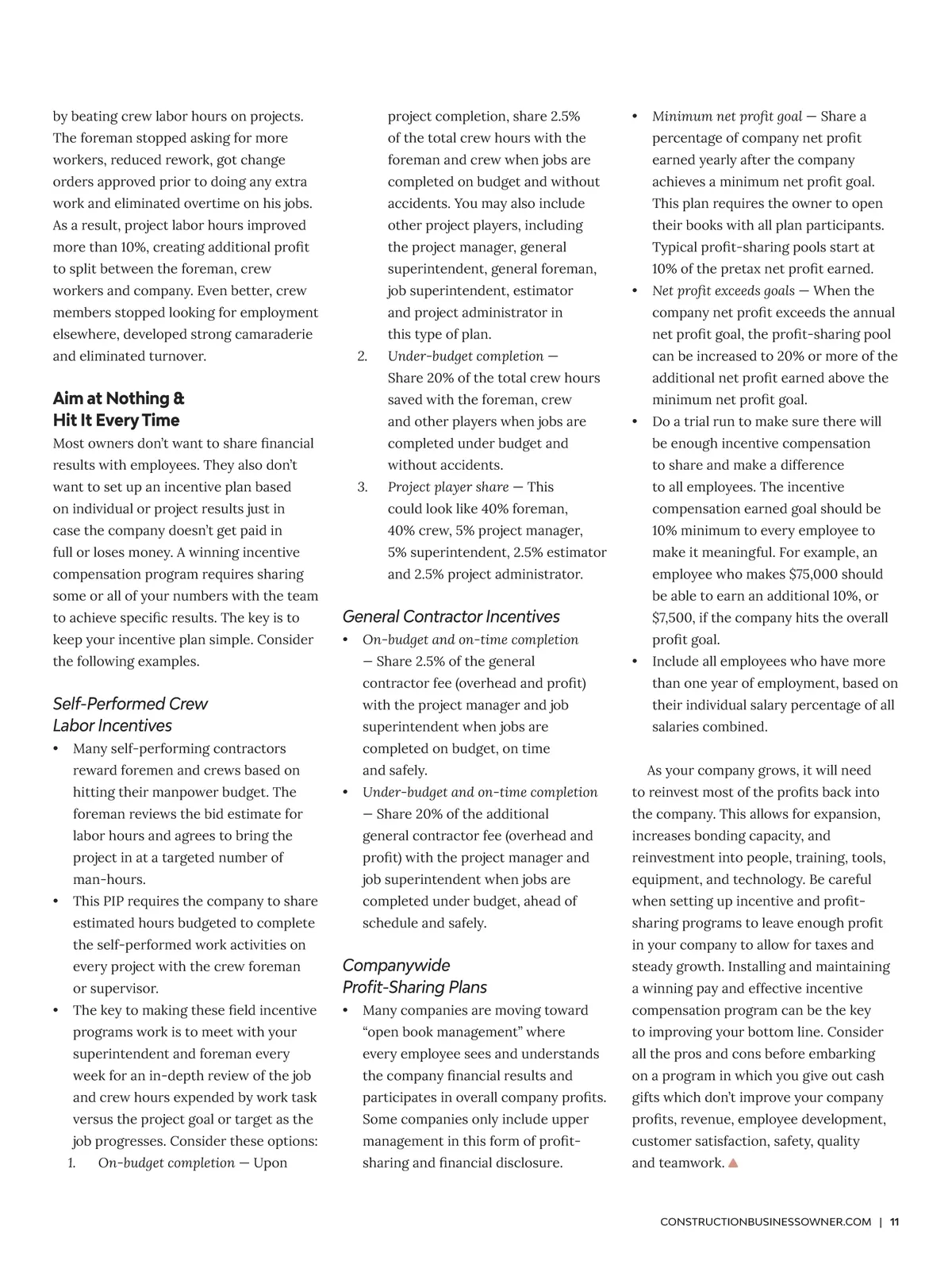 by beating crew labor hours on projects. The foreman stopped asking for more workers, reduced rework, got change orders approved prior to doing any extra work and eliminated overtime on his jobs. As a result, project labor hours improved more than 10%, creating additional profit to split between the foreman, crew workers and company. Even better, crew members stopped looking for employment elsewhere, developed strong camaraderie and eliminated turnover.

Aim at Nothing & Hit It Every Time

Most owners don't want to share financial results with employees. They also don't want to set up an incentive plan based on individual or project results just in case the company doesn't get paid in full or loses money. A winning incentive compensation program requires sharing some or all of your numbers with the team to achieve specific results. The key is to keep your incentive plan simple. Consider the following examples.

Self-Performed Crew Labor Incentives

• Many self-performing contractors reward foremen and crews based on hitting their manpower budget. The foreman reviews the bid estimate for labor hours and agrees to bring the project in at a targeted number of man-hours.
• This PIP requires the company to share estimated hours budgeted to complete the self-performed work activities on every project with the crew foreman or supervisor.
• The key to making these field incentive programs work is to meet with your superintendent and foreman every week for an in-depth review of the job and crew hours expended by work task versus the project goal or target as the job progresses. Consider these options:
1. On-budget completion — Upon project completion, share 2.5% of the total crew hours with the foreman and crew when jobs are completed on budget and without accidents. You may also include other project players, including the project manager, general superintendent, general foreman, job superintendent, estimator and project administrator in this type of plan.
2. Under-budget completion — Share 20% of the total crew hours saved with the foreman, crew and other players when jobs are completed under budget and without accidents.
3. Project player share — This could look like 40% foreman, 40% crew, 5% project manager, 5% superintendent, 2.5% estimator and 2.5% project administrator.

General Contractor Incentives

• On-budget and on-time completion — Share 2.5% of the general contractor fee (overhead and profit) with the project manager and job superintendent when jobs are completed on budget, on time and safely.
• Under-budget and on-time completion — Share 20% of the additional general contractor fee (overhead and profit) with the project manager and job superintendent when jobs are completed under budget, ahead of schedule and safely.

Companywide Profit-Sharing Plans

• Many companies are moving toward "open book management" where every employee sees and understands the company financial results and participates in overall company profits. Some companies only include upper management in this form of profit-sharing and financial disclosure.
• Minimum net profit goal — Share a percentage of company net profit earned yearly after the company achieves a minimum net profit goal. This plan requires the owner to open their books with all plan participants. Typical profit-sharing pools start at 10% of the pretax net profit earned.
• Net profit exceeds goals — When the company net profit exceeds the annual net profit goal, the profit-sharing pool can be increased to 20% or more of the additional net profit earned above the minimum net profit goal.
• Do a trial run to make sure there will be enough incentive compensation to share and make a difference to all employees. The incentive compensation earned goal should be 10% minimum to every employee to make it meaningful. For example, an employee who makes $75,000 should be able to earn an additional 10%, or $7,500, if the company hits the overall profit goal.
• Include all employees who have more than one year of employment, based on their individual salary percentage of all salaries combined.

As your company grows, it will need to reinvest most of the profits back into the company. This allows for expansion, increases bonding capacity, and reinvestment into people, training, tools, equipment, and technology. Be careful when setting up incentive and profit-sharing programs to leave enough profit in your company to allow for taxes and steady growth. Installing and maintaining a winning pay and effective incentive compensation program can be the key to improving your bottom line. Consider all the pros and cons before embarking on a program in which you give out cash gifts which don't improve your company profits, revenue, employee development, customer satisfaction, safety, quality and teamwork.

CONSTRUCTIONBUSINESSOWNER.COM | 11